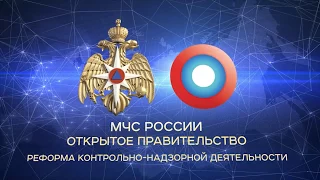 МЧС РОССИИ
ОТКРЫТОЕ ПРАВИТЕЛЬСТВО
РЕФОРМА КОНТРОЛЬНО-НАДЗОРНОЙ ДЕЯТЕЛЬНОСТИ